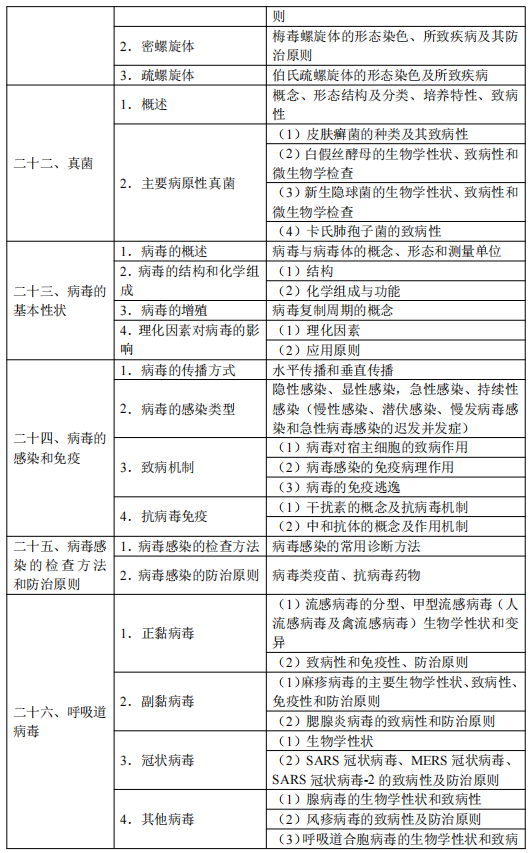 |  |  | 则 |
|---|---|---|
|  | 2. 密螺旋体 | 梅毒螺旋体的形态染色、所致疾病及其防治原则 |
|  | 3. 疏螺旋体 | 伯氏疏螺旋体的形态染色及所致疾病 |
| 二十二、真菌 | 1. 概述 | 概念、形态结构及分类、培养特性、致病性 |
|  | 2. 主要病原性真菌 | （1）皮肤癣菌的种类及其致病性 |
|  |  | （2）白假丝酵母的生物学性状、致病性和微生物学检查 |
|  |  | （3）新生隐球菌的生物学性状、致病性和微生物学检查 |
|  |  | （4）卡氏肺孢子菌的致病性 |
| 二十三、病毒的基本性状 | 1. 病毒的概述 | 病毒与病毒体的概念、形态和测量单位 |
|  | 2. 病毒的结构和化学组成 | （1）结构 |
|  |  | （2）化学组成与功能 |
|  | 3. 病毒的增殖 | 病毒复制周期的概念 |
|  | 4. 理化因素对病毒的影响 | （1）理化因素 |
|  |  | （2）应用原则 |
| 二十四、病毒的感染和免疫 | 1. 病毒的传播方式 | 水平传播和垂直传播 |
|  | 2. 病毒的感染类型 | 隐性感染、显性感染，急性感染、持续性感染（慢性感染、潜伏感染、慢发病毒感染和急性病毒感染的迟发并发症） |
|  | 3. 致病机制 | （1）病毒对宿主细胞的致病作用 |
|  |  | （2）病毒感染的免疫病理作用 |
|  |  | （3）病毒的免疫逃逸 |
|  | 4. 抗病毒免疫 | （1）干扰素的概念及抗病毒机制 |
|  |  | （2）中和抗体的概念及作用机制 |
| 二十五、病毒感染的检查方法和防治原则 | 1. 病毒感染的检查方法 | 病毒感染的常用诊断方法 |
|  | 2. 病毒感染的防治原则 | 病毒类疫苗、抗病毒药物 |
| 二十六、呼吸道病毒 | 1. 正黏病毒 | （1）流感病毒的分型、甲型流感病毒（人流感病毒及禽流感病毒）生物学性状和变异 |
|  |  | （2）致病性和免疫性、防治原则 |
|  | 2. 副黏病毒 | （1）麻疹病毒的主要生物学性状、致病性、免疫性和防治原则 |
|  |  | （2）腮腺炎病毒的致病性和防治原则 |
|  | 3. 冠状病毒 | （1）生物学性状 |
|  |  | （2）SARS 冠状病毒、MERS 冠状病毒、SARS 冠状病毒-2 的致病性及防治原则 |
|  | 4. 其他病毒 | （1）腺病毒的生物学性状和致病性 |
|  |  | （2）风疹病毒的致病性及防治原则 |
|  |  | （3）呼吸道合胞病毒的生物学性状和致病 |